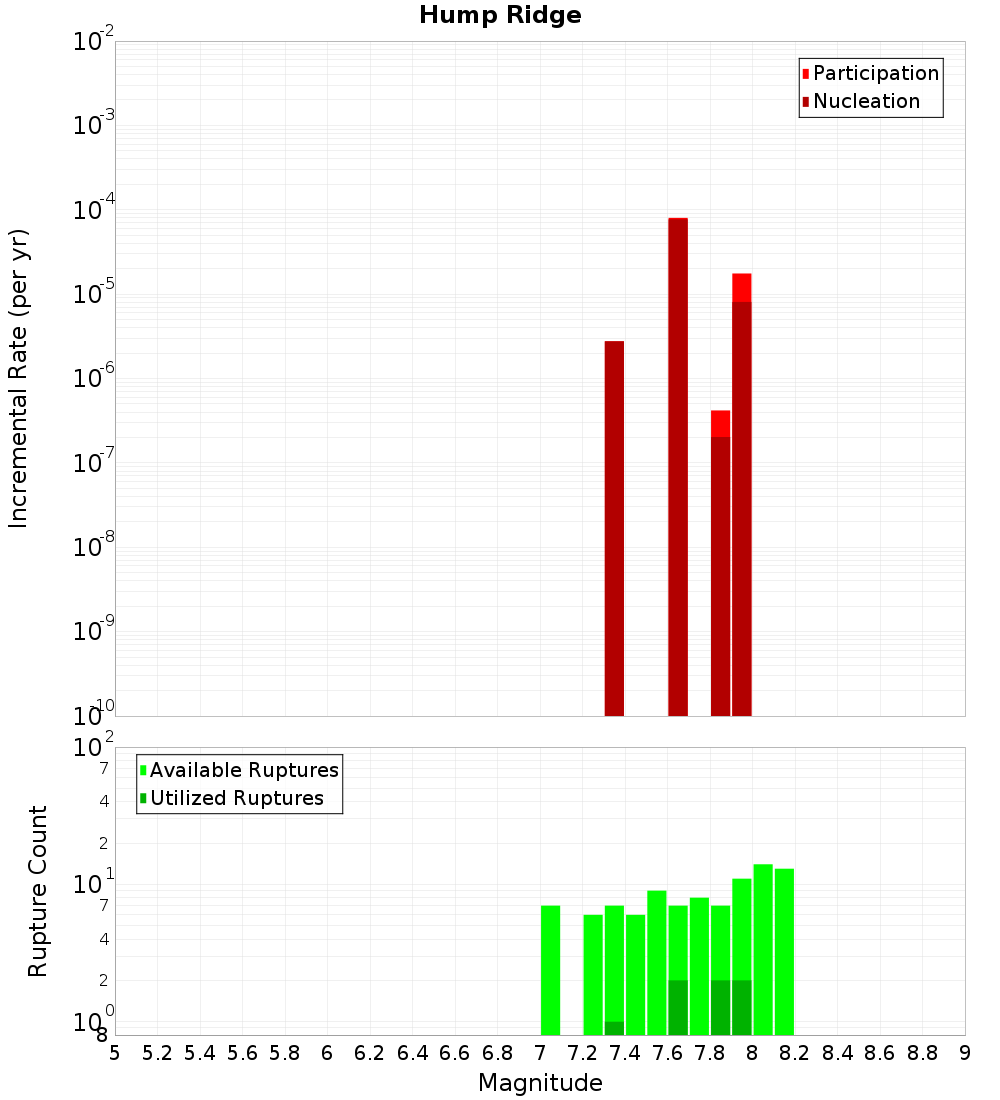 Hump Ridge

Participation
Nucleation

Incremental Rate (per yr)

$10^{-2}$
$10^{-3}$
$10^{-4}$
$10^{-5}$
$10^{-6}$
$10^{-7}$
$10^{-8}$
$10^{-9}$
$10^{-10}$

Available Ruptures
Utilized Ruptures

Rupture Count

$10^{2}$
7
4
2
$10^{1}$
7
4
2
$10^{0}$
8

5 5.2 5.4 5.6 5.8 6 6.2 6.4 6.6 6.8 7 7.2 7.4 7.6 7.8 8 8.2 8.4 8.6 8.8 9

Magnitude